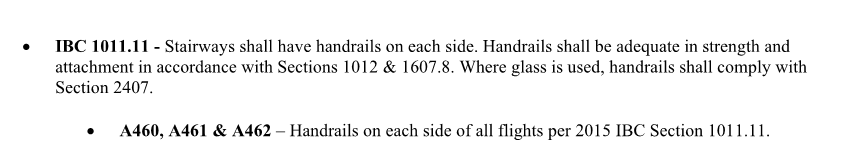 • **IBC 1011.11 -** Stairways shall have handrails on each side. Handrails shall be adequate in strength and attachment in accordance with Sections 1012 & 1607.8. Where glass is used, handrails shall comply with Section 2407.

• **A460, A461 & A462** – Handrails on each side of all flights per 2015 IBC Section 1011.11.